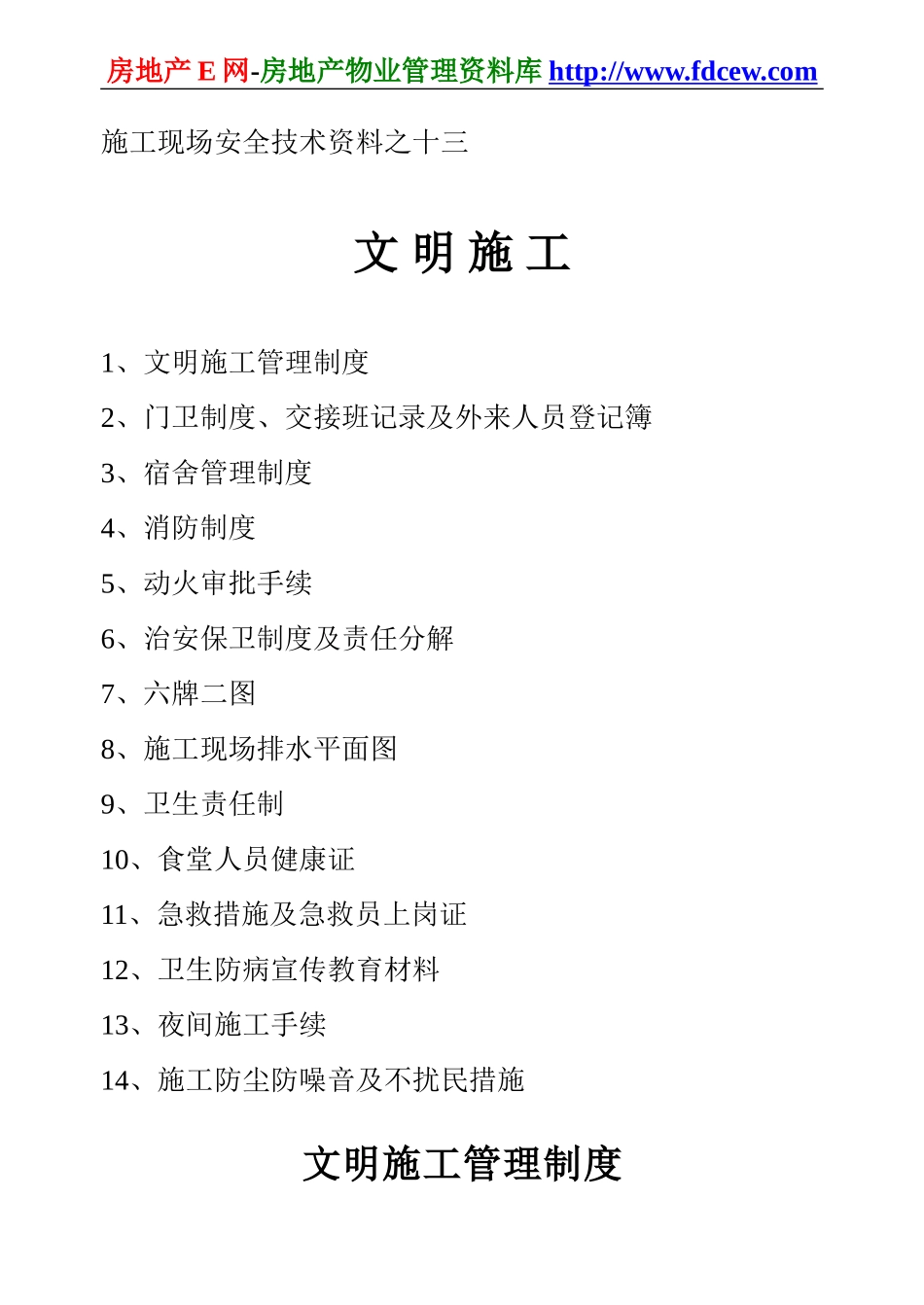 房地产 E 网-房地产物业管理资料库 http://www.fdcew.com

施工现场安全技术资料之十三

文 明 施 工

1、文明施工管理制度

2、门卫制度、交接班记录及外来人员登记簿

3、宿舍管理制度

4、消防制度

5、动火审批手续

6、治安保卫制度及责任分解

7、六牌二图

8、施工现场排水平面图

9、卫生责任制

10、食堂人员健康证

11、急救措施及急救员上岗证

12、卫生防病宣传教育材料

13、夜间施工手续

14、施工防尘防噪音及不扰民措施

文明施工管理制度